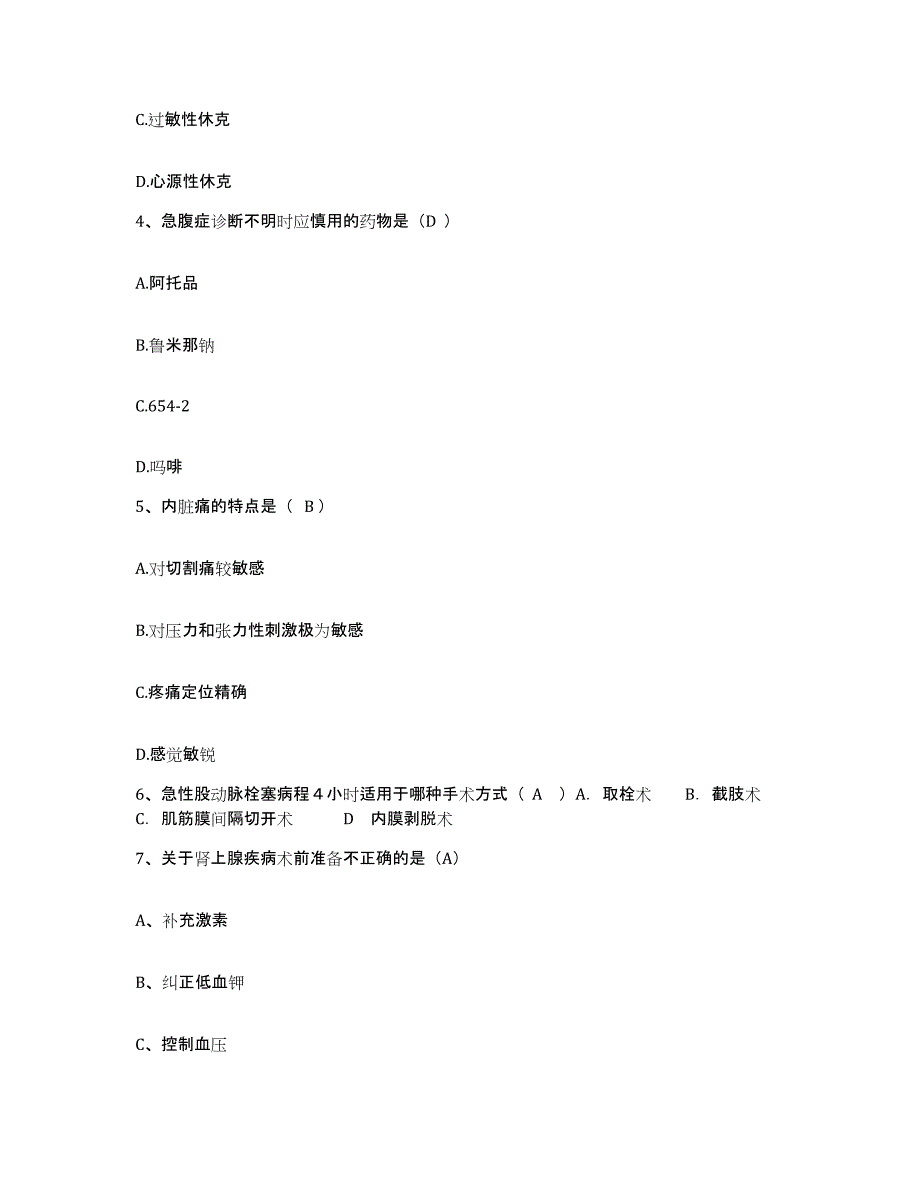 C.过敏性休克

D.心源性休克

4、急腹症诊断不明时应慎用的药物是（D ）

A.阿托品

B.鲁米那钠

C.654-2

D.吗啡

5、内脏痛的特点是（ B）

A.对切割痛较敏感

B.对压力和张力性刺激极为敏感

C.疼痛定位精确

D.感觉敏锐

6、急性股动脉栓塞病程 4 小时适用于哪种手术方式（ A ）A. 取栓术 B. 截肢术 C. 肌筋膜间隔切开术 D 内膜剥脱术

7、关于肾上腺疾病术前准备不正确的是（A）

A、补充激素

B、纠正低血钾

C、控制血压